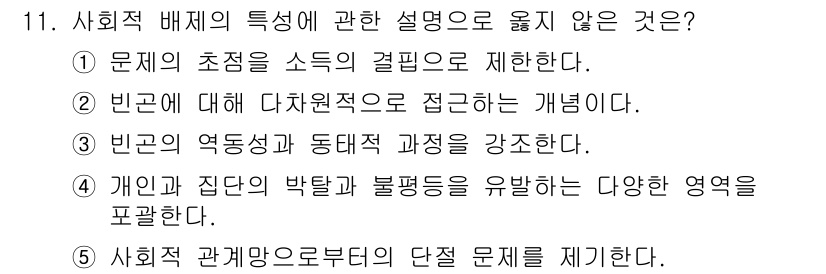 11. 사회적 배제의 특성에 관한 설명으로 옳지 않은 것은?

① 문제의 초점을 소득의 결핍으로 제한한다.

② 빈곤에 대해 다차원적으로 접근하는 개념이다.

③ 빈곤의 역동성과 동태적 과정을 강조한다.

④ 개인과 집단의 박탈과 불평등을 유발하는 다양한 영역을 포괄한다.

⑤ 사회적 관계망으로부터의 단절 문제를 제기한다.